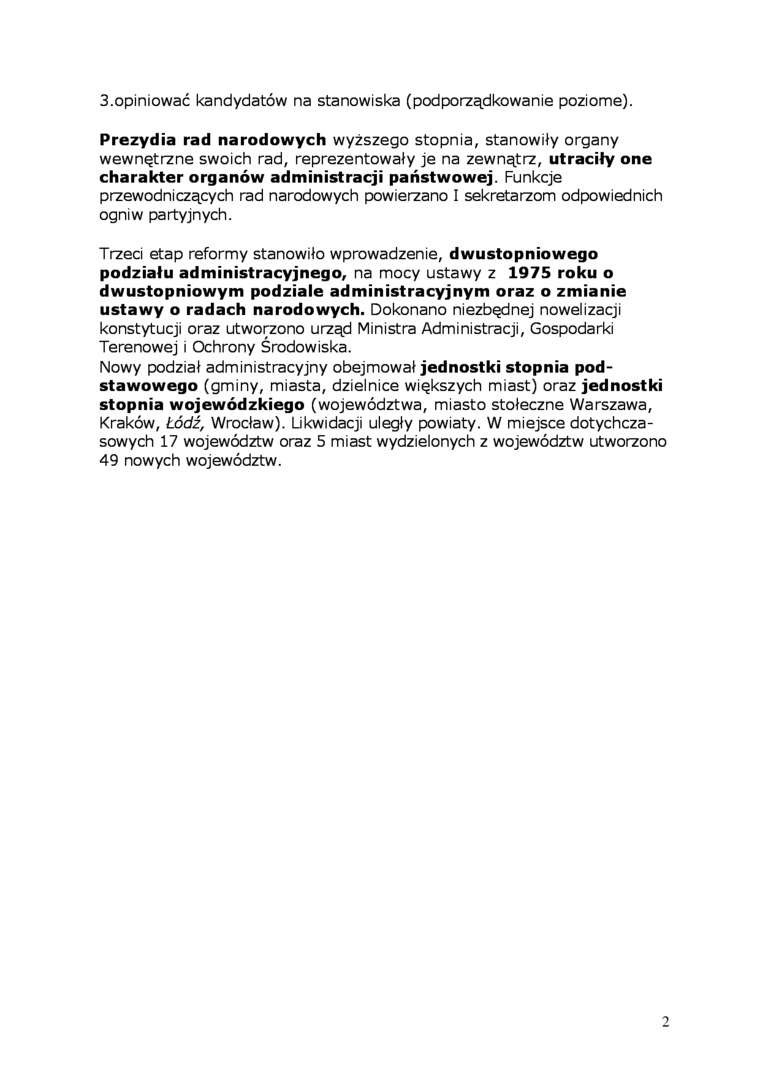 3.opiniować kandydatów na stanowiska (podporządkowanie poziome).

Prezydia rad narodowych wyższego stopnia, stanowiły organy wewnętrzne swoich rad, reprezentowały je na zewnątrz, utraciły one charakter organów administracji państwowej. Funkcje przewodniczących rad narodowych powierzano I sekretarzom odpowiednich ogniw partyjnych.

Trzeci etap reformy stanowiło wprowadzenie, dwustopniowego podziału administracyjnego, na mocy ustawy z 1975 roku o dwustopniowym podziale administracyjnym oraz o zmianie ustawy o radach narodowych. Dokonano niezbędnej nowelizacji konstytucji oraz utworzono urząd Ministra Administracji, Gospodarki Terenowej i Ochrony Środowiska.
Nowy podział administracyjny obejmował jednostki stopnia podstawowego (gminy, miasta, dzielnice większych miast) oraz jednostki stopnia wojewódzkiego (województwa, miasto stołeczne Warszawa, Kraków, Łódź, Wrocław). Likwidacji uległy powiaty. W miejsce dotychczasowych 17 województw oraz 5 miast wydzielonych z województw utworzono 49 nowych województw.

2